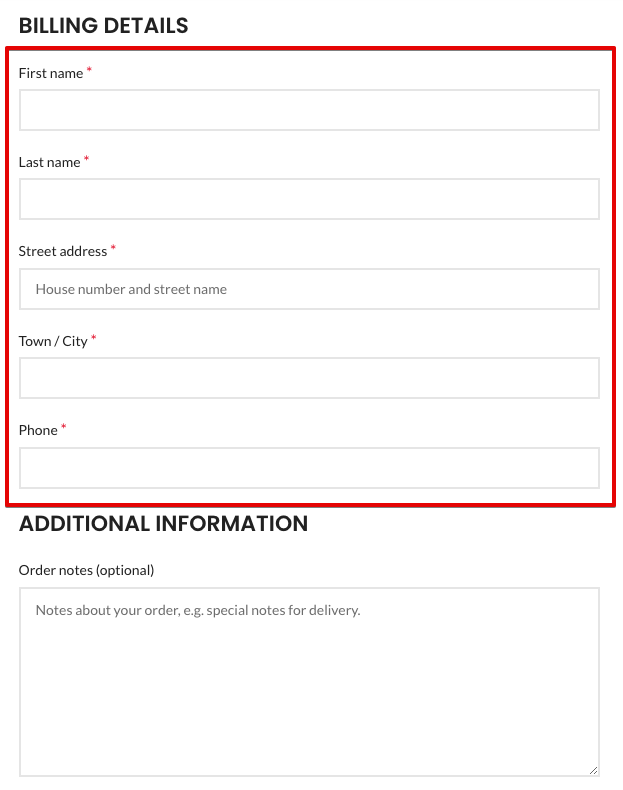 BILLING DETAILS

First name *

Last name *

Street address *

House number and street name

Town / City *

Phone *

ADDITIONAL INFORMATION

Order notes (optional)

Notes about your order, e.g. special notes for delivery.